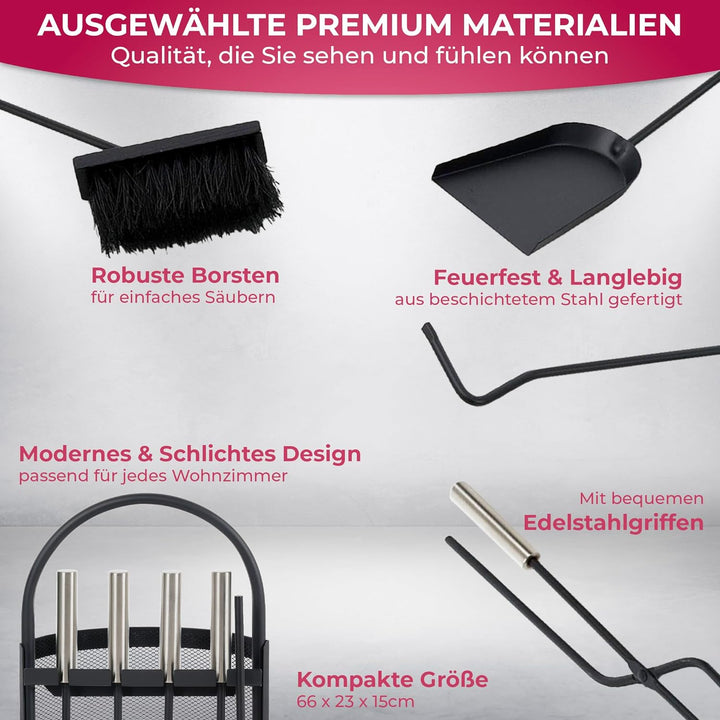 AUSGEWÄHLTE PREMIUM MATERIALIEN
Qualität, die Sie sehen und fühlen können

Robuste Borsten
für einfaches Säubern

Feuerfest & Langlebig
aus beschichtetem Stahl gefertigt

Modernes & Schlichtes Design
passend für jedes Wohnzimmer

Mit bequemen
Edelstahlgriffen

Kompakte Größe
66 x 23 x 15cm